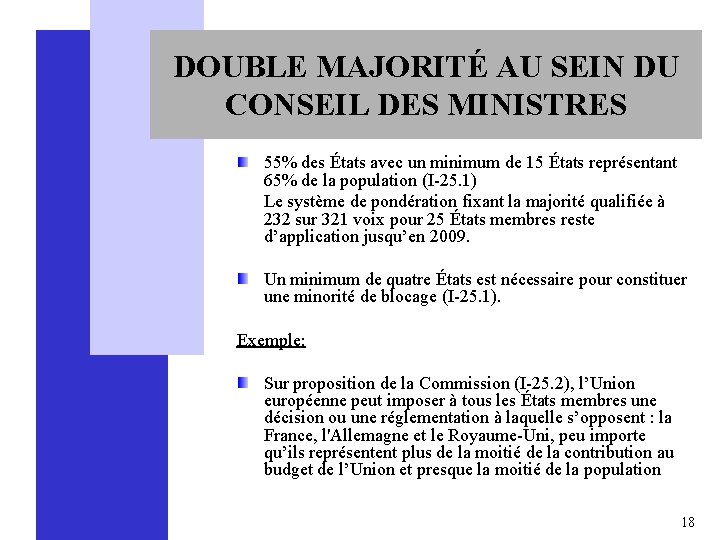 DOUBLE MAJORITÉ AU SEIN DU CONSEIL DES MINISTRES

55% des États avec un minimum de 15 États représentant 65% de la population (I-25.1)

Le système de pondération fixant la majorité qualifiée à 232 sur 321 voix pour 25 États membres reste d'application jusqu'en 2009.

Un minimum de quatre États est nécessaire pour constituer une minorité de blocage (I-25.1).

Exemple:

Sur proposition de la Commission (I-25.2), l'Union européenne peut imposer à tous les États membres une décision ou une réglementation à laquelle s'opposent : la France, l'Allemagne et le Royaume-Uni, peu importe qu'ils représentent plus de la moitié de la contribution au budget de l'Union et presque la moitié de la population

18